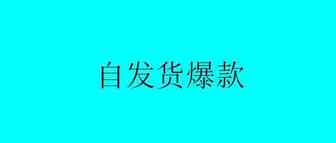 自发货爆款